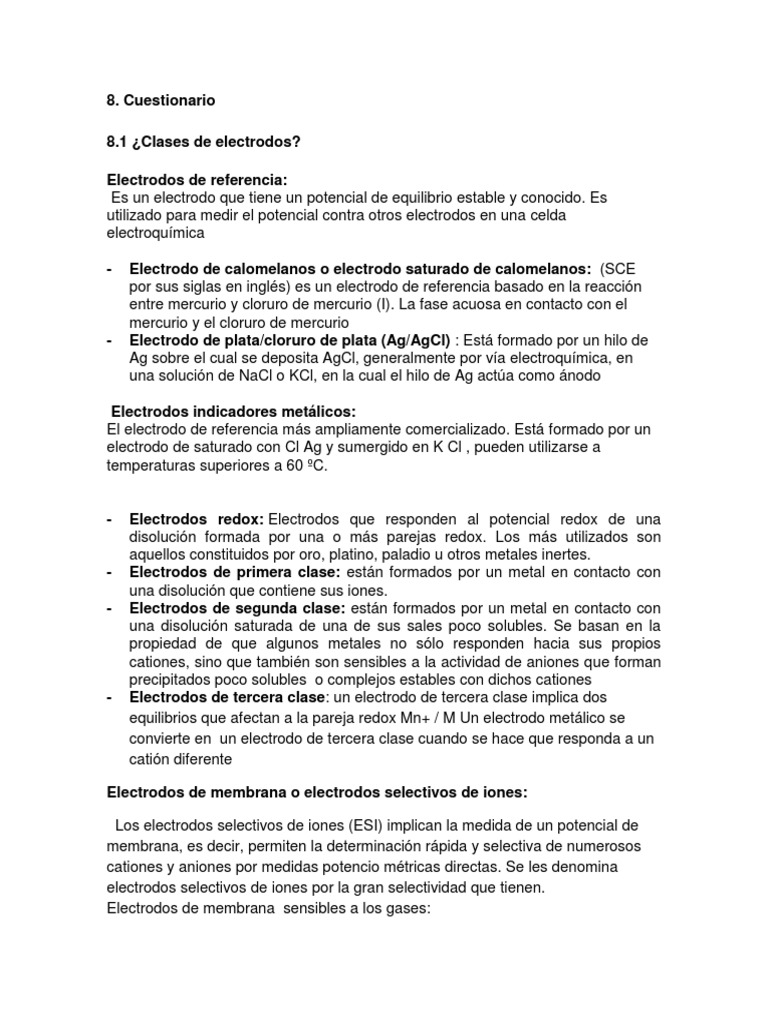 8. Cuestionario

8.1 ¿Clases de electrodos?

Electrodos de referencia:
Es un electrodo que tiene un potencial de equilibrio estable y conocido. Es utilizado para medir el potencial contra otros electrodos en una celda electroquímica

- Electrodo de calomelanos o electrodo saturado de calomelanos: (SCE por sus siglas en inglés) es un electrodo de referencia basado en la reacción entre mercurio y cloruro de mercurio (I). La fase acuosa en contacto con el mercurio y el cloruro de mercurio
- Electrodo de plata/cloruro de plata (Ag/AgCl) : Está formado por un hilo de Ag sobre el cual se deposita AgCl, generalmente por vía electroquímica, en una solución de NaCl o KCl, en la cual el hilo de Ag actúa como ánodo

Electrodos indicadores metálicos:
El electrodo de referencia más ampliamente comercializado. Está formado por un electrodo de saturado con Cl Ag y sumergido en K Cl , pueden utilizarse a temperaturas superiores a 60 ºC.

- Electrodos redox: Electrodos que responden al potencial redox de una disolución formada por una o más parejas redox. Los más utilizados son aquellos constituidos por oro, platino, paladio u otros metales inertes.
- Electrodos de primera clase: están formados por un metal en contacto con una disolución que contiene sus iones.
- Electrodos de segunda clase: están formados por un metal en contacto con una disolución saturada de una de sus sales poco solubles. Se basan en la propiedad de que algunos metales no sólo responden hacia sus propios cationes, sino que también son sensibles a la actividad de aniones que forman precipitados poco solubles o complejos estables con dichos cationes
- Electrodos de tercera clase: un electrodo de tercera clase implica dos equilibrios que afectan a la pareja redox Mn+ / M Un electrodo metálico se convierte en un electrodo de tercera clase cuando se hace que responda a un catión diferente

Electrodos de membrana o electrodos selectivos de iones:

Los electrodos selectivos de iones (ESI) implican la medida de un potencial de membrana, es decir, permiten la determinación rápida y selectiva de numerosos cationes y aniones por medidas potencio métricas directas. Se les denomina electrodos selectivos de iones por la gran selectividad que tienen.
Electrodos de membrana sensibles a los gases: